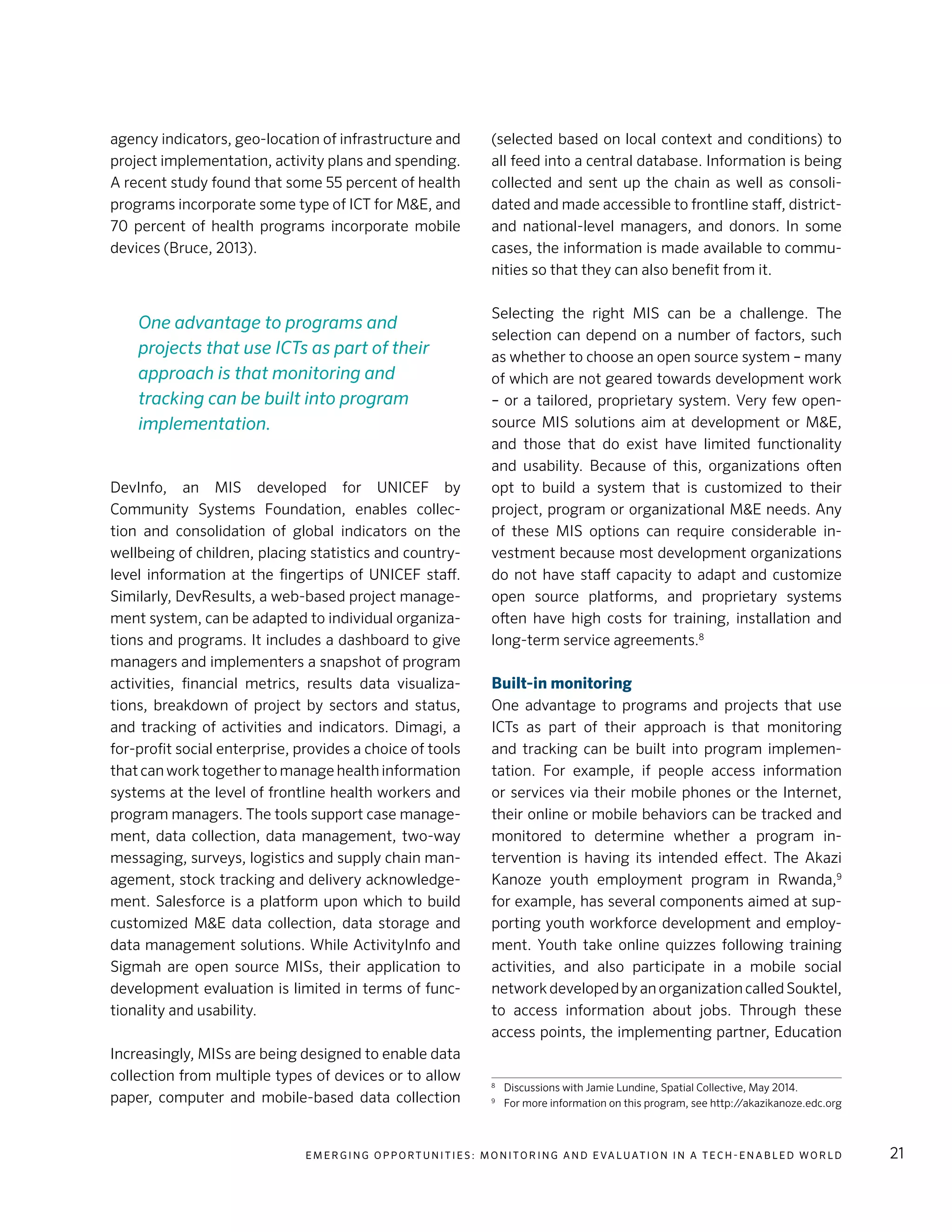 agency indicators, geo-location of infrastructure and project implementation, activity plans and spending. A recent study found that some 55 percent of health programs incorporate some type of ICT for M&E, and 70 percent of health programs incorporate mobile devices (Bruce, 2013).

One advantage to programs and projects that use ICTs as part of their approach is that monitoring and tracking can be built into program implementation.

DevInfo, an MIS developed for UNICEF by Community Systems Foundation, enables collection and consolidation of global indicators on the wellbeing of children, placing statistics and country-level information at the fingertips of UNICEF staff. Similarly, DevResults, a web-based project management system, can be adapted to individual organizations and programs. It includes a dashboard to give managers and implementers a snapshot of program activities, financial metrics, results data visualizations, breakdown of project by sectors and status, and tracking of activities and indicators. Dimagi, a for-profit social enterprise, provides a choice of tools that can work together to manage health information systems at the level of frontline health workers and program managers. The tools support case management, data collection, data management, two-way messaging, surveys, logistics and supply chain management, stock tracking and delivery acknowledgement. Salesforce is a platform upon which to build customized M&E data collection, data storage and data management solutions. While ActivityInfo and Sigmah are open source MISs, their application to development evaluation is limited in terms of functionality and usability.

Increasingly, MISs are being designed to enable data collection from multiple types of devices or to allow paper, computer and mobile-based data collection (selected based on local context and conditions) to all feed into a central database. Information is being collected and sent up the chain as well as consolidated and made accessible to frontline staff, district- and national-level managers, and donors. In some cases, the information is made available to communities so that they can also benefit from it.

Selecting the right MIS can be a challenge. The selection can depend on a number of factors, such as whether to choose an open source system – many of which are not geared towards development work – or a tailored, proprietary system. Very few open-source MIS solutions aim at development or M&E, and those that do exist have limited functionality and usability. Because of this, organizations often opt to build a system that is customized to their project, program or organizational M&E needs. Any of these MIS options can require considerable investment because most development organizations do not have staff capacity to adapt and customize open source platforms, and proprietary systems often have high costs for training, installation and long-term service agreements.$^8$

Built-in monitoring
One advantage to programs and projects that use ICTs as part of their approach is that monitoring and tracking can be built into program implementation. For example, if people access information or services via their mobile phones or the Internet, their online or mobile behaviors can be tracked and monitored to determine whether a program intervention is having its intended effect. The Akazi Kanoze youth employment program in Rwanda,$^9$ for example, has several components aimed at supporting youth workforce development and employment. Youth take online quizzes following training activities, and also participate in a mobile social network developed by an organization called Souktel, to access information about jobs. Through these access points, the implementing partner, Education

$^8$ Discussions with Jamie Lundine, Spatial Collective, May 2014.
$^9$ For more information on this program, see http://akazikanoze.edc.org

EMERGING OPPORTUNITIES: MONITORING AND EVALUATION IN A TECH-ENABLED WORLD 21